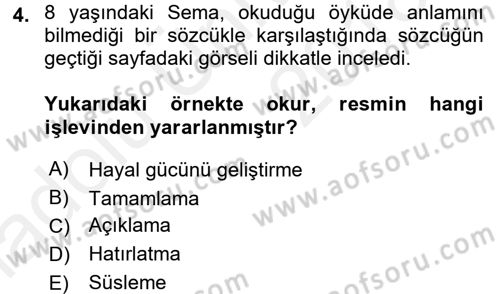 4. 8 yaşındaki Sema, okuduğu öyküde anlamını bilmediği bir sözcükle karşılaştığında sözcüğün geçtiği sayfadaki görseli dikkatle inceledi.

Yukarıdaki örnekte okur, resmin hangi işlevinden yararlanmıştır?

A) Hayal gücünü geliştirme
B) Tamamlama
C) Açıklama
D) Hatırlatma
E) Süsleme

www.aofsoru.com
www.aofsoru.com
www.aofsoru.com
www.aofsoru.com
www.aofsoru.com